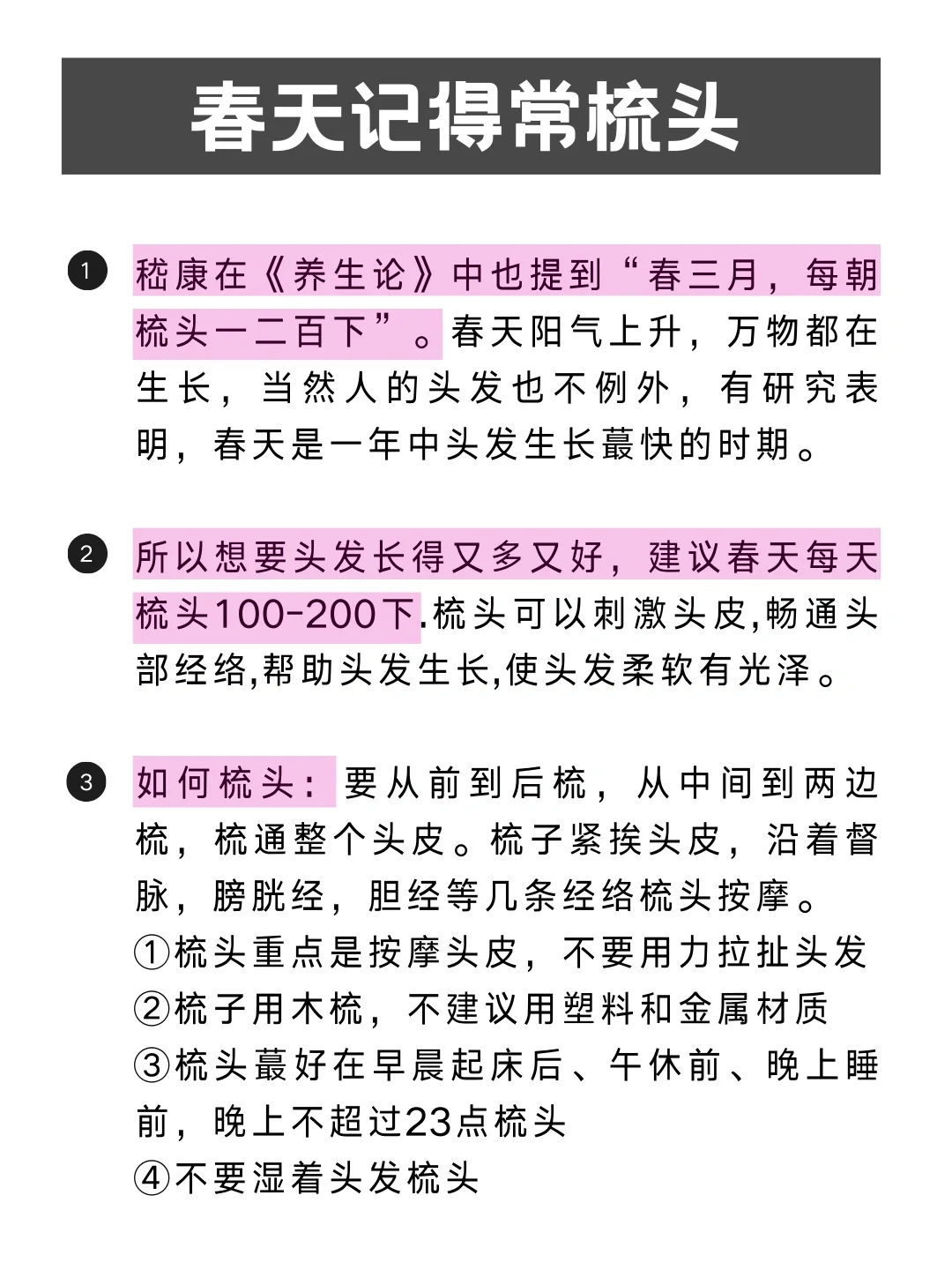 春天记得常梳头

1 嵇康在《养生论》中也提到“春三月，每朝梳头一二百下”。春天阳气上升，万物都在生长，当然人的头发也不例外，有研究表明，春天是一年中头发生长蕞快的时期。

2 所以想要头发长得又多又好，建议春天每天梳头100-200下.梳头可以刺激头皮,畅通头部经络,帮助头发生长,使头发柔软有光泽。

3 如何梳头：要从前到后梳，从中间到两边梳，梳通整个头皮。梳子紧挨头皮，沿着督脉，膀胱经，胆经等几条经络梳头按摩。
①梳头重点是按摩头皮，不要用力拉扯头发
②梳子用木梳，不建议用塑料和金属材质
③梳头蕞好在早晨起床后、午休前、晚上睡前，晚上不超过23点梳头
④不要湿着头发梳头